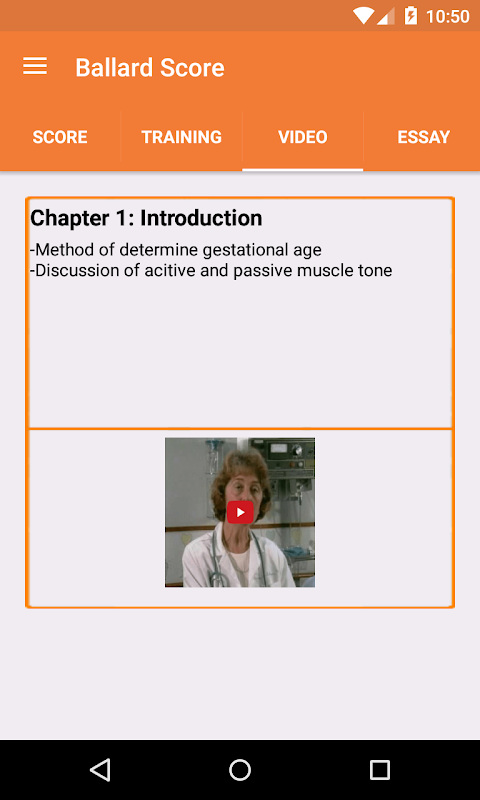 10:50

Ballard Score

SCORE TRAINING VIDEO ESSAY

Chapter 1: Introduction

-Method of determine gestational age
-Discussion of acitive and passive muscle tone